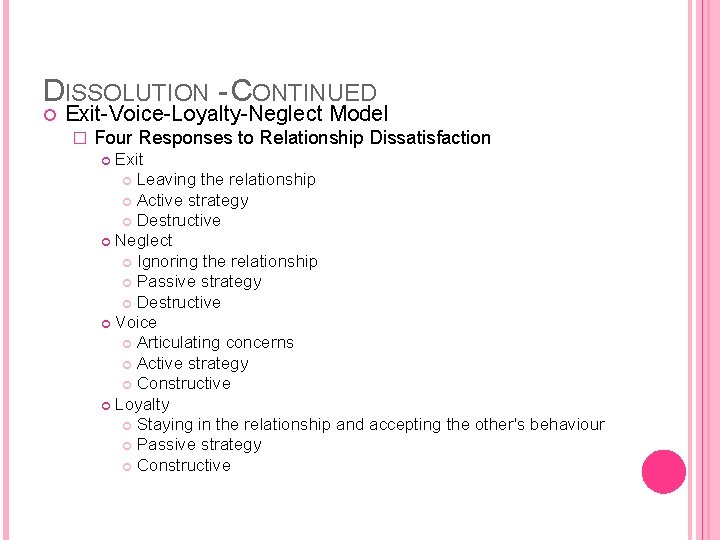 DISSOLUTION - CONTINUED

Exit-Voice-Loyalty-Neglect Model

Four Responses to Relationship Dissatisfaction

Exit

Leaving the relationship

Active strategy

Destructive

Neglect

Ignoring the relationship

Passive strategy

Destructive

Voice

Articulating concerns

Active strategy

Constructive

Loyalty

Staying in the relationship and accepting the other's behaviour

Passive strategy

Constructive